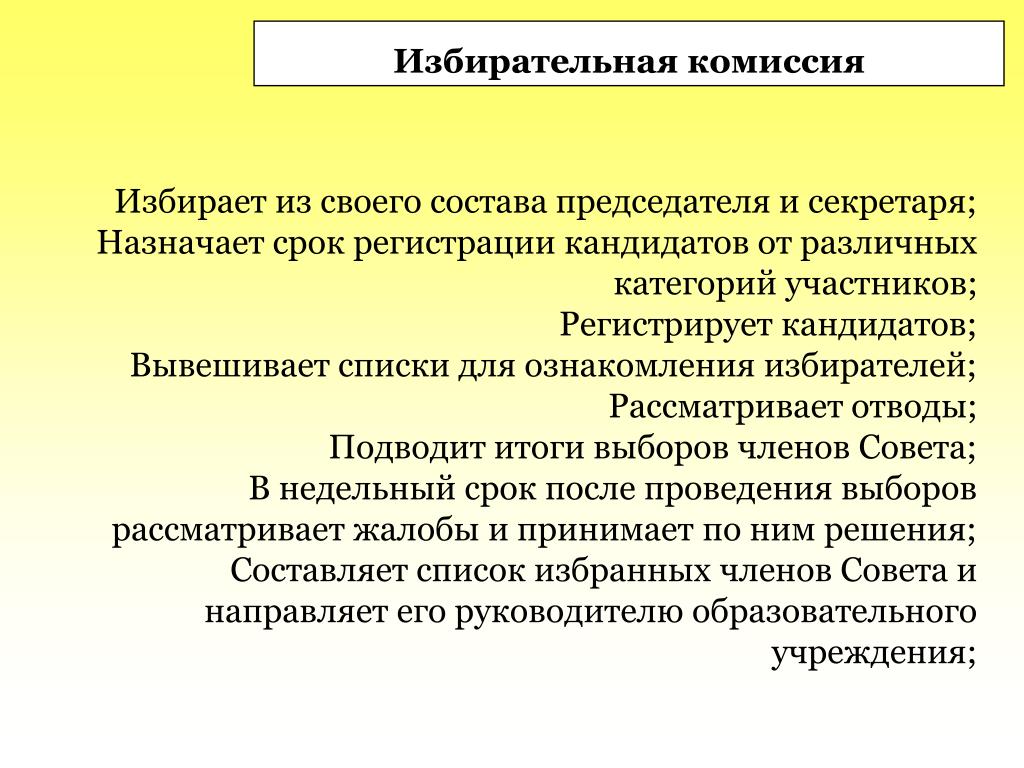 Избирательная комиссия

Избирает из своего состава председателя и секретаря;
Назначает срок регистрации кандидатов от различных категорий участников;
Регистрирует кандидатов;
Вывешивает списки для ознакомления избирателей;
Рассматривает отводы;
Подводит итоги выборов членов Совета;
В недельный срок после проведения выборов рассматривает жалобы и принимает по ним решения;
Составляет список избранных членов Совета и направляет его руководителю образовательного учреждения;